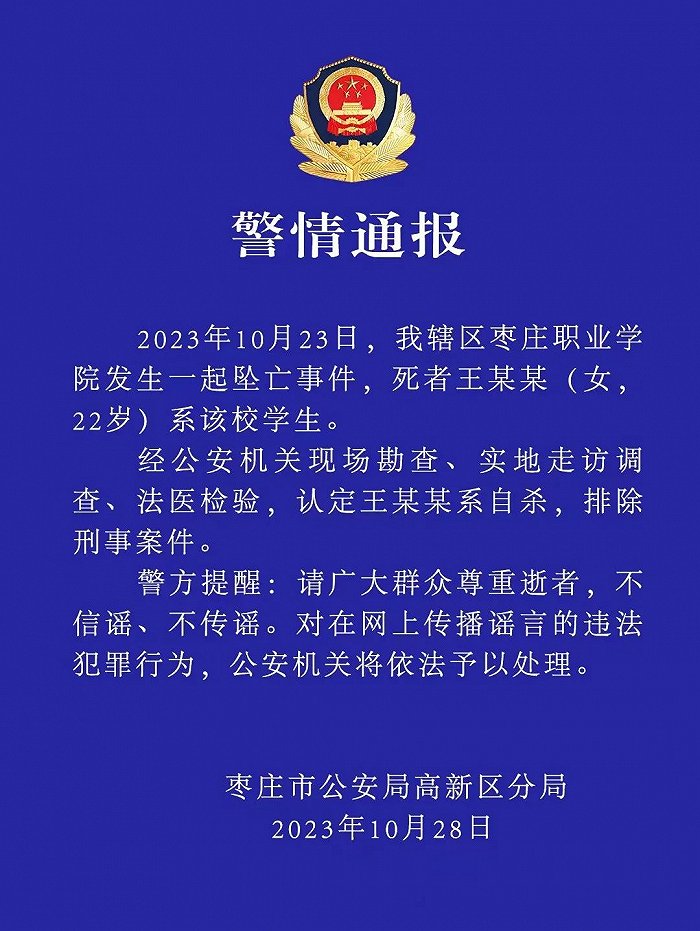 警情通报

2023年10月23日，我辖区枣庄职业学院发生一起坠亡事件，死者王某某（女，22岁）系该校学生。

经公安机关现场勘查、实地走访调查、法医检验，认定王某某系自杀，排除刑事案件。

警方提醒：请广大群众尊重逝者，不信谣、不传谣。对在网上传播谣言的违法犯罪行为，公安机关将依法予以处理。

枣庄市公安局高新区分局
2023年10月28日